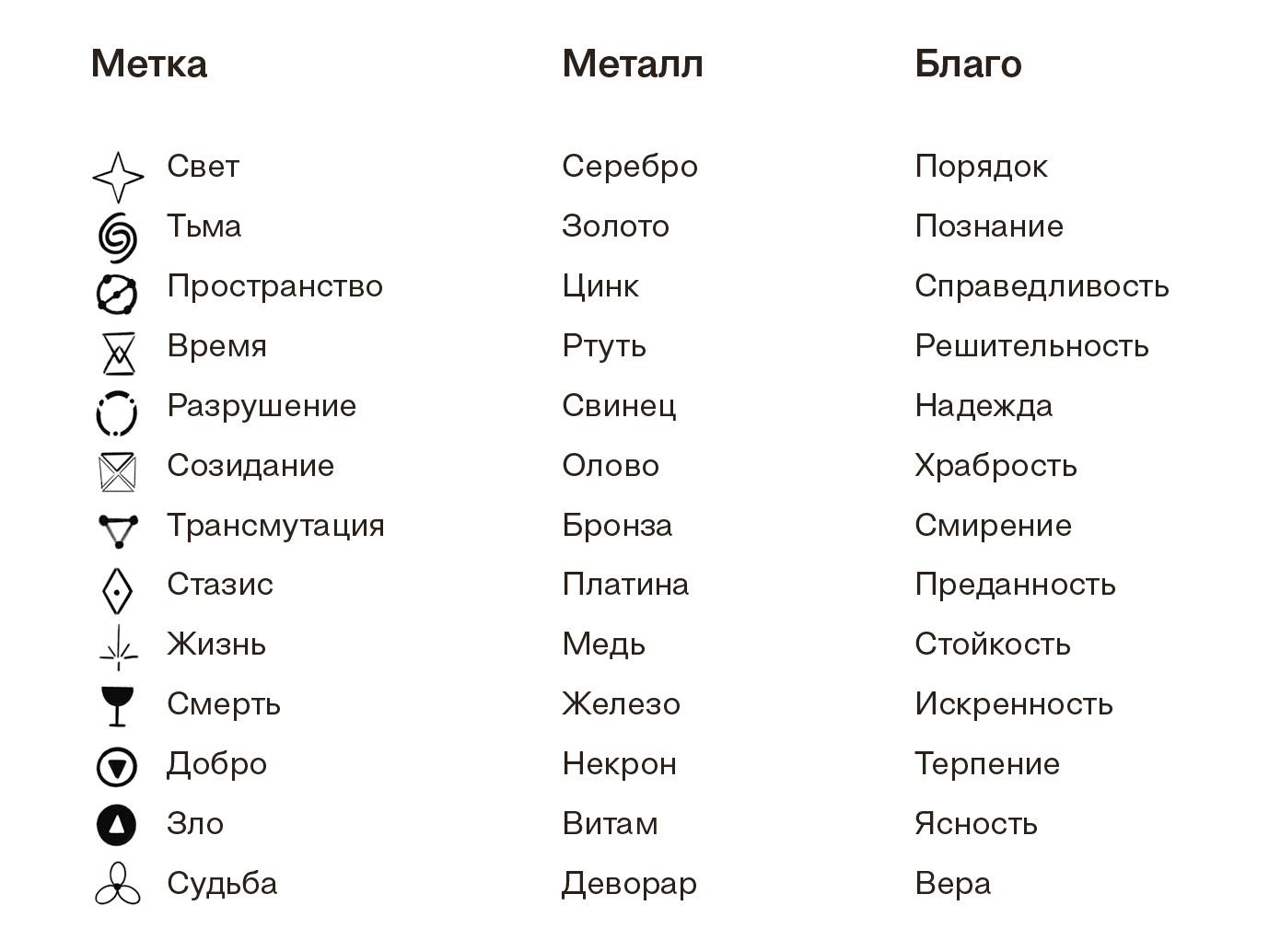 | Метка | Металл | Благо |
|---|---|---|
| Свет | Серебро | Порядок |
| Тьма | Золото | Познание |
| Пространство | Цинк | Справедливость |
| Время | Ртуть | Решительность |
| Разрушение | Свинец | Надежда |
| Созидание | Олово | Храбрость |
| Трансмутация | Бронза | Смирение |
| Стазис | Платина | Преданность |
| Жизнь | Медь | Стойкость |
| Смерть | Железо | Искренность |
| Добро | Некрон | Терпение |
| Зло | Витам | Ясность |
| Судьба | Деворар | Вера |